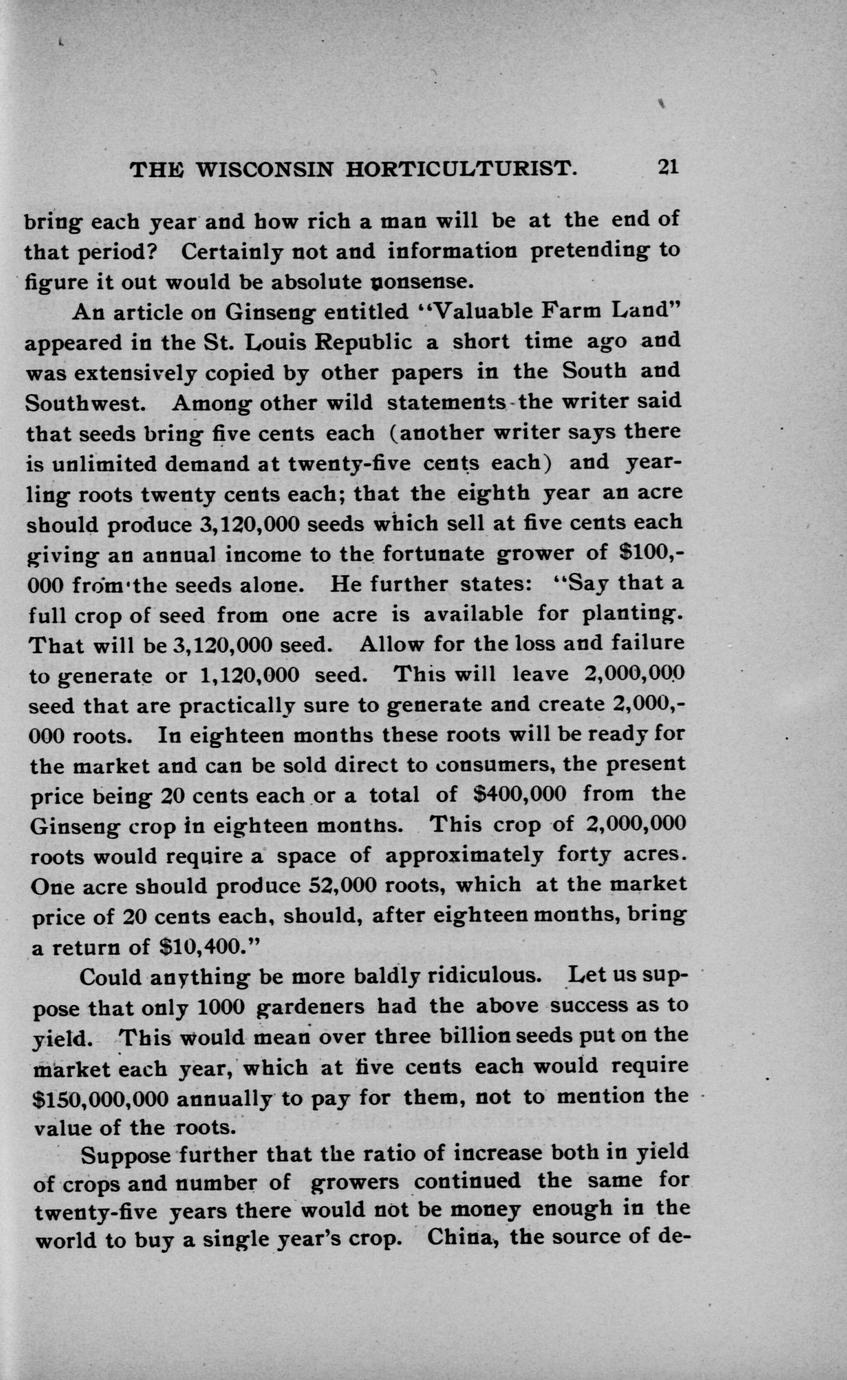 THE WISCONSIN HORTICULTURIST. 21

bring each year and how rich a man will be at the end of that period? Certainly not and information pretending to figure it out would be absolute nonsense.

An article on Ginseng entitled "Valuable Farm Land" appeared in the St. Louis Republic a short time ago and was extensively copied by other papers in the South and Southwest. Among other wild statements the writer said that seeds bring five cents each (another writer says there is unlimited demand at twenty-five cents each) and yearling roots twenty cents each; that the eighth year an acre should produce 3,120,000 seeds which sell at five cents each giving an annual income to the fortunate grower of $100,000 from the seeds alone. He further states: "Say that a full crop of seed from one acre is available for planting. That will be 3,120,000 seed. Allow for the loss and failure to generate or 1,120,000 seed. This will leave 2,000,000 seed that are practically sure to generate and create 2,000,000 roots. In eighteen months these roots will be ready for the market and can be sold direct to consumers, the present price being 20 cents each or a total of $400,000 from the Ginseng crop in eighteen months. This crop of 2,000,000 roots would require a space of approximately forty acres. One acre should produce 52,000 roots, which at the market price of 20 cents each, should, after eighteen months, bring a return of $10,400."

Could anything be more baldly ridiculous. Let us suppose that only 1000 gardeners had the above success as to yield. This would mean over three billion seeds put on the market each year, which at five cents each would require $150,000,000 annually to pay for them, not to mention the value of the roots.

Suppose further that the ratio of increase both in yield of crops and number of growers continued the same for twenty-five years there would not be money enough in the world to buy a single year's crop. China, the source of de-